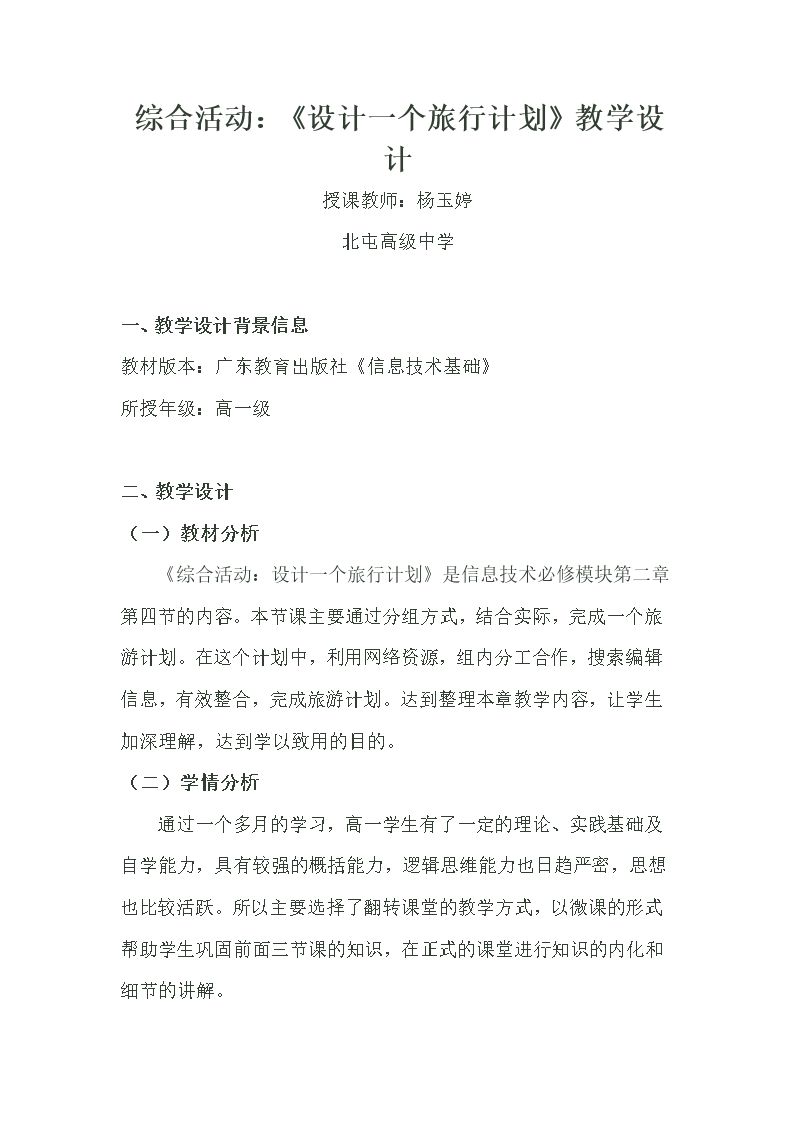 综合活动：《设计一个旅行计划》教学设计

授课教师：杨玉婷

北屯高级中学

一、教学设计背景信息

教材版本：广东教育出版社《信息技术基础》

所授年级：高一级

二、教学设计

（一）教材分析

《综合活动：设计一个旅行计划》是信息技术必修模块第二章第四节的内容。本节课主要通过分组方式，结合实际，完成一个旅游计划。在这个计划中，利用网络资源，组内分工合作，搜索编辑信息，有效整合，完成旅游计划。达到整理本章教学内容，让学生加深理解，达到学以致用的目的。

（二）学情分析

通过一个多月的学习，高一学生有了一定的理论、实践基础及自学能力，具有较强的概括能力，逻辑思维能力也日趋严密，思想也比较活跃。所以主要选择了翻转课堂的教学方式，以微课的形式帮助学生巩固前面三节课的知识，在正式的课堂进行知识的内化和细节的讲解。